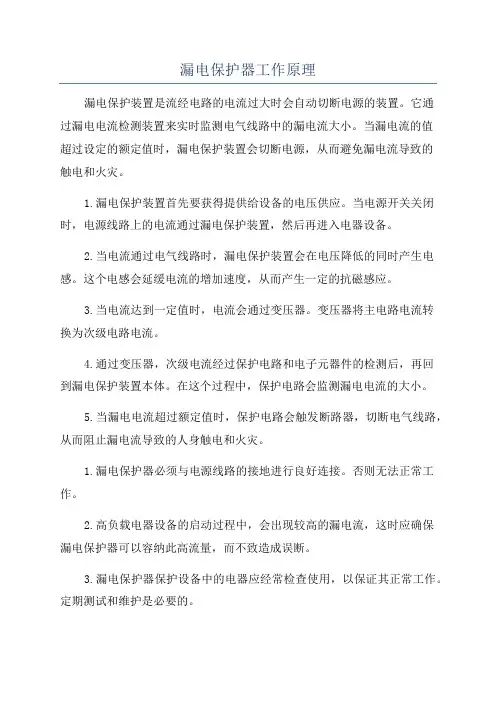 漏电保护器工作原理

漏电保护装置是流经电路的电流过大时会自动切断电源的装置。它通过漏电电流检测装置来实时监测电气线路中的漏电流大小。当漏电流的值超过设定的额定值时，漏电保护装置会切断电源，从而避免漏电流导致的触电和火灾。

1.漏电保护装置首先要获得提供给设备的电压供应。当电源开关关闭时，电源线路上的电流通过漏电保护装置，然后再进入电器设备。

2.当电流通过电气线路时，漏电保护装置会在电压降低的同时产生电感。这个电感会延缓电流的增加速度，从而产生一定的抗磁感应。

3.当电流达到一定值时，电流会通过变压器。变压器将主电路电流转换为次级电路电流。

4.通过变压器，次级电流经过保护电路和电子元器件的检测后，再回到漏电保护装置本体。在这个过程中，保护电路会监测漏电电流的大小。

5.当漏电电流超过额定值时，保护电路会触发断路器，切断电气线路，从而阻止漏电流导致的人身触电和火灾。

1.漏电保护器必须与电源线路的接地进行良好连接。否则无法正常工作。

2.高负载电器设备的启动过程中，会出现较高的漏电流，这时应确保漏电保护器可以容纳此高流量，而不致造成误断。

3.漏电保护器保护设备中的电器应经常检查使用，以保证其正常工作。定期测试和维护是必要的。